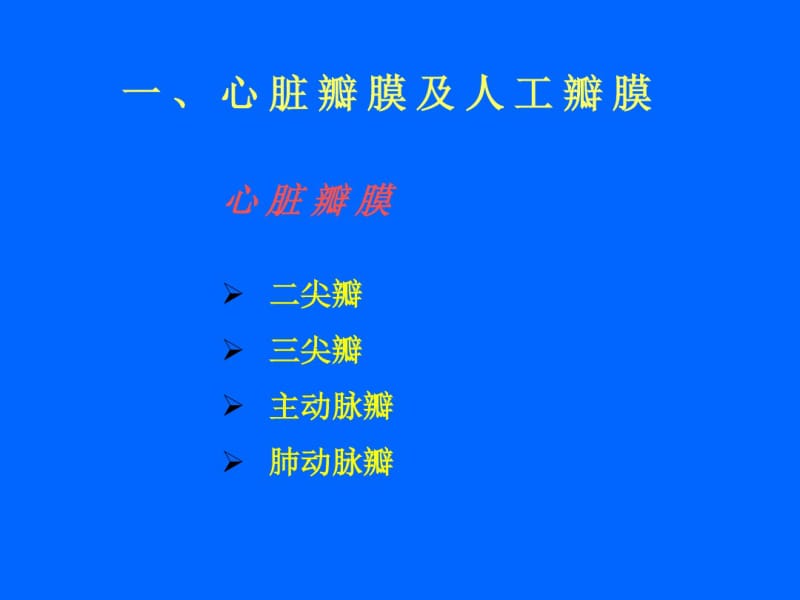 一、心脏瓣膜及人工瓣膜

心脏瓣膜

➢ 二尖瓣

➢ 三尖瓣

➢ 主动脉瓣

➢ 肺动脉瓣